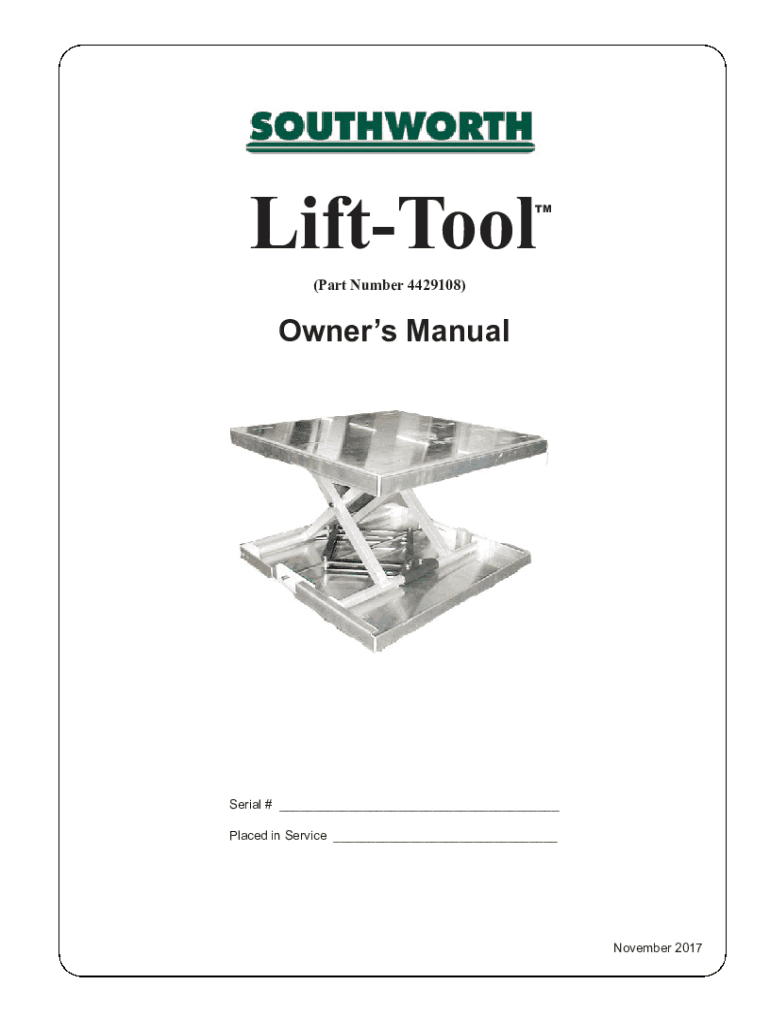 SOUTHWORTH

Lift-Tool™

(Part Number 4429108)

Owner's Manual

Serial # ____

Placed in Service ____

November 2017